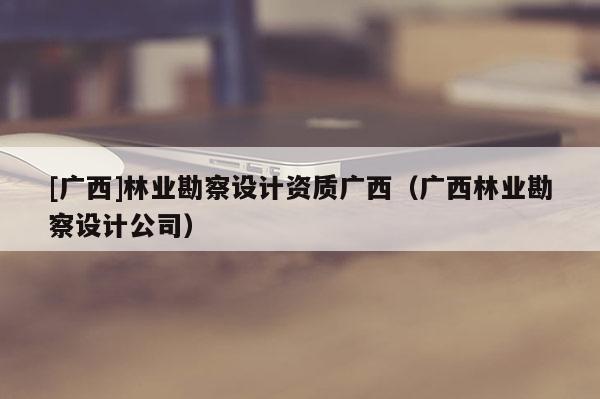 [广西]林业勘察设计资质广西（广西林业勘察设计公司）